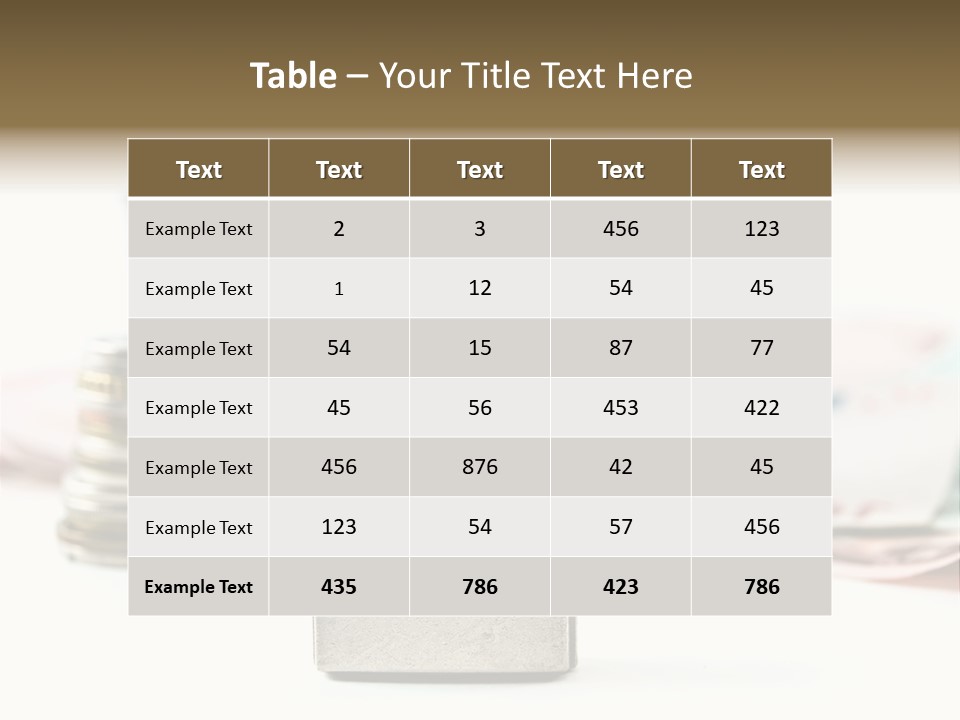 Table – Your Title Text Here

| Text | Text | Text | Text | Text |
|---|---|---|---|---|
| Example Text | 2 | 3 | 456 | 123 |
| Example Text | 1 | 12 | 54 | 45 |
| Example Text | 54 | 15 | 87 | 77 |
| Example Text | 45 | 56 | 453 | 422 |
| Example Text | 456 | 876 | 42 | 45 |
| Example Text | 123 | 54 | 57 | 456 |
| Example Text | 435 | 786 | 423 | 786 |